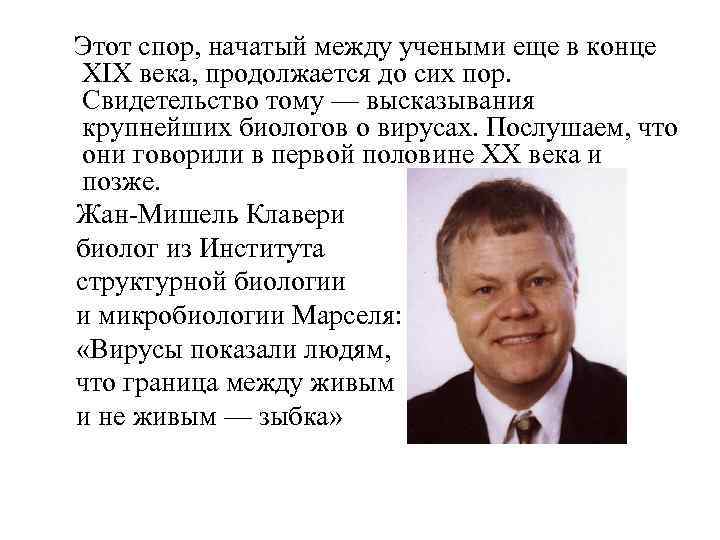 Этот спор, начатый между учеными еще в конце XIX века, продолжается до сих пор. Свидетельство тому — высказывания крупнейших биологов о вирусах. Послушаем, что они говорили в первой половине XX века и позже.

Жан-Мишель Клавери биолог из Института структурной биологии и микробиологии Марселя: «Вирусы показали людям, что граница между живым и не живым — зыбка»